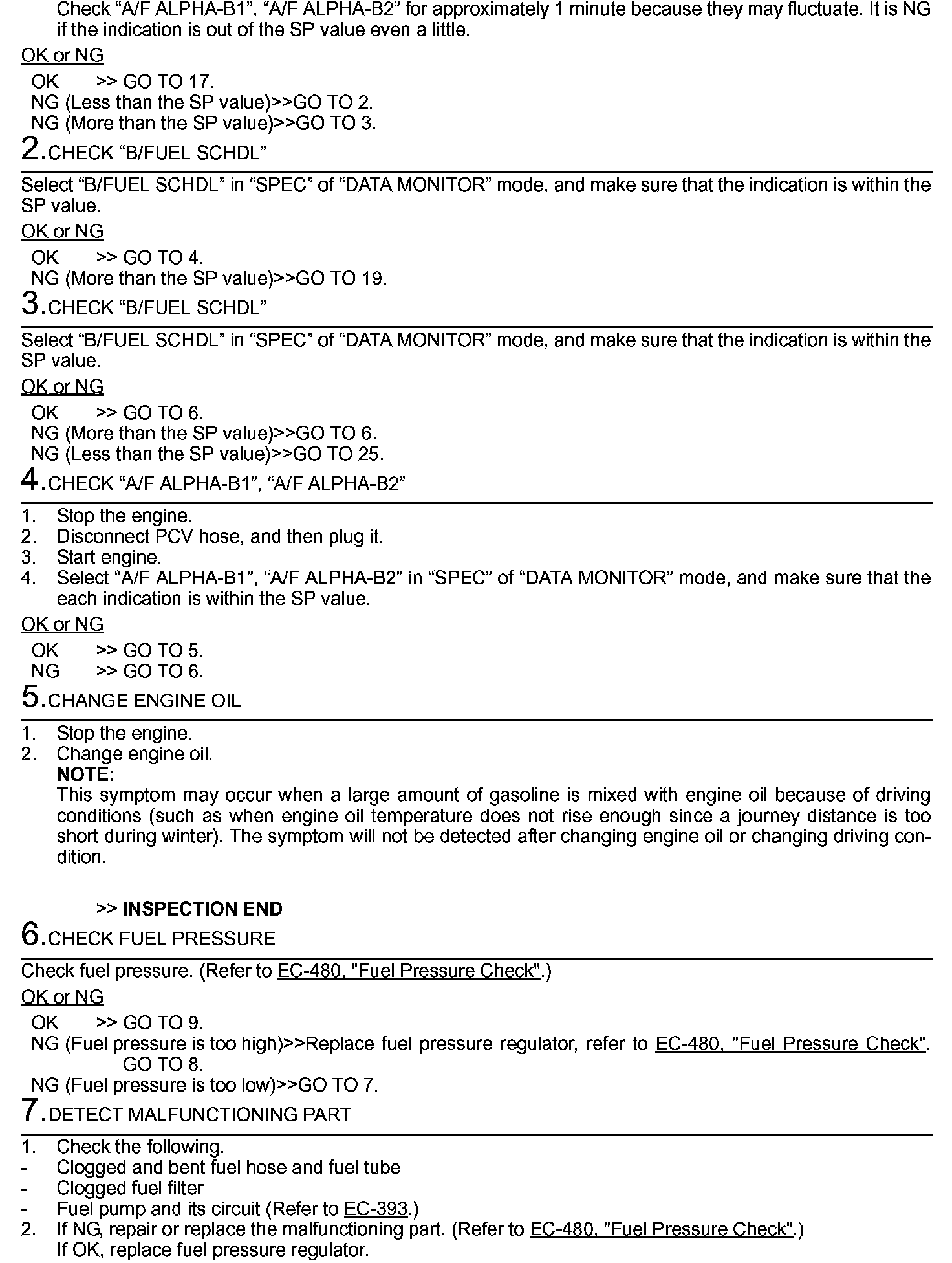 Check “A/F ALPHA-B1”, “A/F ALPHA-B2” for approximately 1 minute because they may fluctuate. It is NG if the indication is out of the SP value even a little.

OK or NG

OK >> GO TO 17.
NG (Less than the SP value)>>GO TO 2.
NG (More than the SP value)>>GO TO 3.

2.CHECK “B/FUEL SCHDL”

Select “B/FUEL SCHDL” in “SPEC” of “DATA MONITOR” mode, and make sure that the indication is within the SP value.

OK or NG

OK >> GO TO 4.
NG (More than the SP value)>>GO TO 19.

3.CHECK “B/FUEL SCHDL”

Select “B/FUEL SCHDL” in “SPEC” of “DATA MONITOR” mode, and make sure that the indication is within the SP value.

OK or NG

OK >> GO TO 6.
NG (More than the SP value)>>GO TO 6.
NG (Less than the SP value)>>GO TO 25.

4.CHECK “A/F ALPHA-B1”, “A/F ALPHA-B2”

1. Stop the engine.
2. Disconnect PCV hose, and then plug it.
3. Start engine.
4. Select “A/F ALPHA-B1”, “A/F ALPHA-B2” in “SPEC” of “DATA MONITOR” mode, and make sure that the each indication is within the SP value.

OK or NG

OK >> GO TO 5.
NG >> GO TO 6.

5.CHANGE ENGINE OIL

1. Stop the engine.
2. Change engine oil.
NOTE:
This symptom may occur when a large amount of gasoline is mixed with engine oil because of driving conditions (such as when engine oil temperature does not rise enough since a journey distance is too short during winter). The symptom will not be detected after changing engine oil or changing driving condition.

>> INSPECTION END

6.CHECK FUEL PRESSURE

Check fuel pressure. (Refer to EC-480, "Fuel Pressure Check".)

OK or NG

OK >> GO TO 9.
NG (Fuel pressure is too high)>>Replace fuel pressure regulator, refer to EC-480, "Fuel Pressure Check". GO TO 8.
NG (Fuel pressure is too low)>>GO TO 7.

7.DETECT MALFUNCTIONING PART

1. Check the following.
- Clogged and bent fuel hose and fuel tube
- Clogged fuel filter
- Fuel pump and its circuit (Refer to EC-393.)
2. If NG, repair or replace the malfunctioning part. (Refer to EC-480, "Fuel Pressure Check".)
If OK, replace fuel pressure regulator.